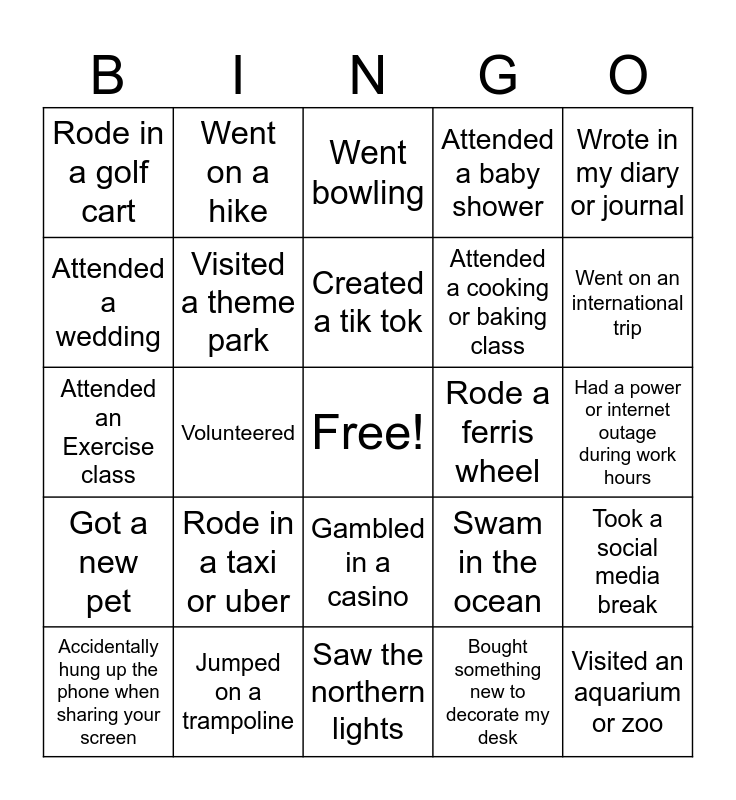 | B | I | N | G | O |
|---|---|---|---|---|
| Rode in a golf cart | Went on a hike | Went bowling | Attended a baby shower | Wrote in my diary or journal |
| Attended a wedding | Visited a theme park | Created a tik tok | Attended a cooking or baking class | Went on an international trip |
| Attended an Exercise class | Volunteered | Free! | Rode a ferris wheel | Had a power or internet outage during work hours |
| Got a new pet | Rode in a taxi or uber | Gambled in a casino | Swam in the ocean | Took a social media break |
| Accidentally hung up the phone when sharing your screen | Jumped on a trampoline | Saw the northern lights | Bought something new to decorate my desk | Visited an aquarium or zoo |